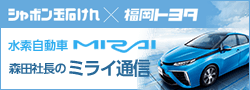 シャボン玉石けん × 福岡トヨタ

水素自動車 MIRAI

森田社長のミライ通信